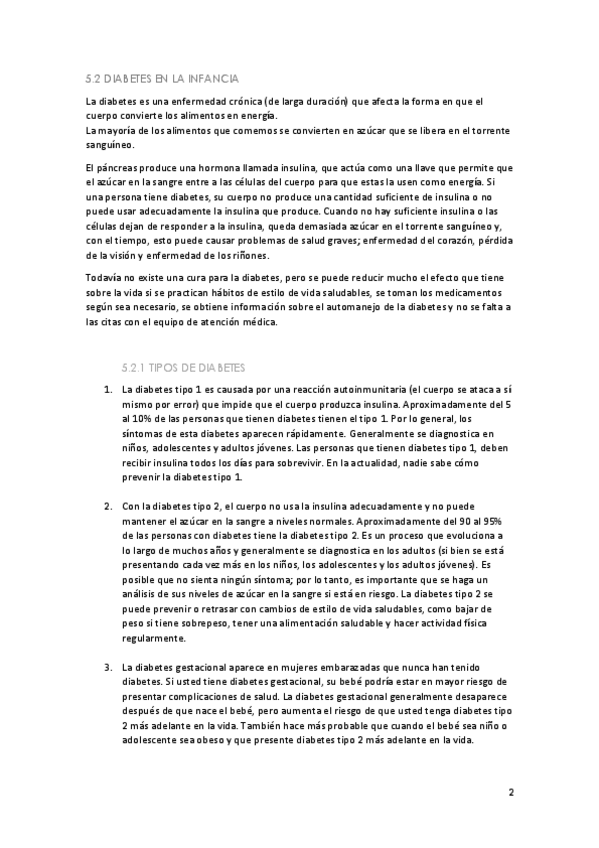 5.2 DIABETES EN LA INFANCIA

La diabetes es una enfermedad crónica (de larga duración) que afecta la forma en que el cuerpo convierte los alimentos en energía.
La mayoría de los alimentos que comemos se convierten en azúcar que se libera en el torrente sanguíneo.

El páncreas produce una hormona llamada insulina, que actúa como una llave que permite que el azúcar en la sangre entre a las células del cuerpo para que estas la usen como energía. Si una persona tiene diabetes, su cuerpo no produce una cantidad suficiente de insulina o no puede usar adecuadamente la insulina que produce. Cuando no hay suficiente insulina o las células dejan de responder a la insulina, queda demasiada azúcar en el torrente sanguíneo y, con el tiempo, esto puede causar problemas de salud graves; enfermedad del corazón, pérdida de la visión y enfermedad de los riñones.

Todavía no existe una cura para la diabetes, pero se puede reducir mucho el efecto que tiene sobre la vida si se practican hábitos de estilo de vida saludables, se toman los medicamentos según sea necesario, se obtiene información sobre el automanejo de la diabetes y no se falta a las citas con el equipo de atención médica.

5.2.1 TIPOS DE DIABETES

1. La diabetes tipo 1 es causada por una reacción autoinmunitaria (el cuerpo se ataca a sí mismo por error) que impide que el cuerpo produzca insulina. Aproximadamente del 5 al 10% de las personas que tienen diabetes tienen el tipo 1. Por lo general, los síntomas de esta diabetes aparecen rápidamente. Generalmente se diagnostica en niños, adolescentes y adultos jóvenes. Las personas que tienen diabetes tipo 1, deben recibir insulina todos los días para sobrevivir. En la actualidad, nadie sabe cómo prevenir la diabetes tipo 1.

2. Con la diabetes tipo 2, el cuerpo no usa la insulina adecuadamente y no puede mantener el azúcar en la sangre a niveles normales. Aproximadamente del 90 al 95% de las personas con diabetes tiene la diabetes tipo 2. Es un proceso que evoluciona a lo largo de muchos años y generalmente se diagnostica en los adultos (si bien se está presentando cada vez más en los niños, los adolescentes y los adultos jóvenes). Es posible que no sienta ningún síntoma; por lo tanto, es importante que se haga un análisis de sus niveles de azúcar en la sangre si está en riesgo. La diabetes tipo 2 se puede prevenir o retrasar con cambios de estilo de vida saludables, como bajar de peso si tiene sobrepeso, tener una alimentación saludable y hacer actividad física regularmente.

3. La diabetes gestacional aparece en mujeres embarazadas que nunca han tenido diabetes. Si usted tiene diabetes gestacional, su bebé podría estar en mayor riesgo de presentar complicaciones de salud. La diabetes gestacional generalmente desaparece después de que nace el bebé, pero aumenta el riesgo de que usted tenga diabetes tipo 2 más adelante en la vida. También hace más probable que cuando el bebé sea niño o adolescente sea obeso y que presente diabetes tipo 2 más adelante en la vida.

2